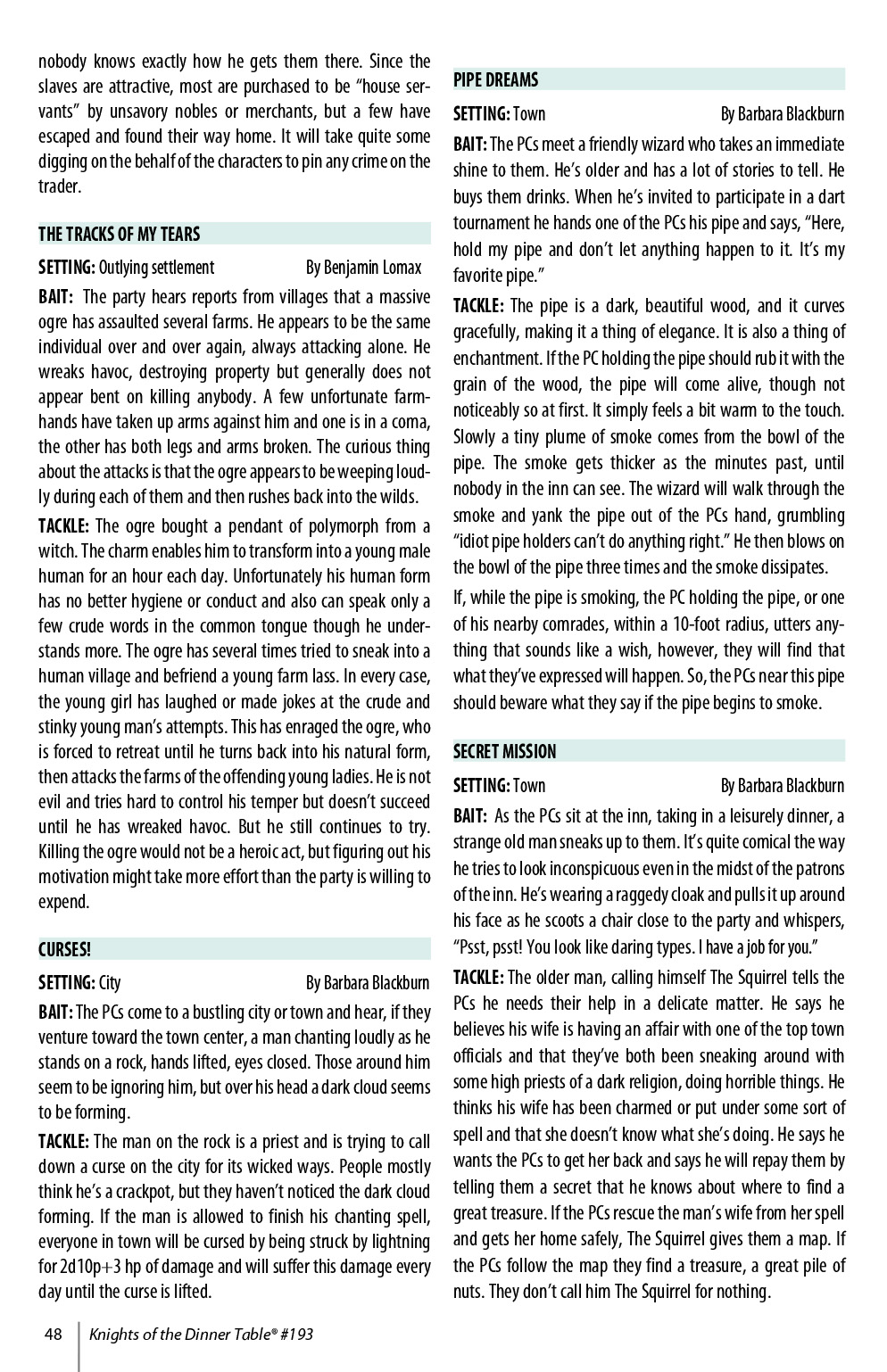 nobody knows exactly how he gets them there. Since the slaves are attractive, most are purchased to be "house servants" by unsavory nobles or merchants, but a few have escaped and found their way home. It will take quite some digging on the behalf of the characters to pin any crime on the trader.

THE TRACKS OF MY TEARS

SETTING: Outlying settlement By Benjamin Lomax

BAIT: The party hears reports from villages that a massive ogre has assaulted several farms. He appears to be the same individual over and over again, always attacking alone. He wreaks havoc, destroying property but generally does not appear bent on killing anybody. A few unfortunate farmhands have taken up arms against him and one is in a coma, the other has both legs and arms broken. The curious thing about the attacks is that the ogre appears to be weeping loudly during each of them and then rushes back into the wilds.

TACKLE: The ogre bought a pendant of polymorph from a witch. The charm enables him to transform into a young male human for an hour each day. Unfortunately his human form has no better hygiene or conduct and also can speak only a few crude words in the common tongue though he understands more. The ogre has several times tried to sneak into a human village and befriend a young farm lass. In every case, the young girl has laughed or made jokes at the crude and stinky young man's attempts. This has enraged the ogre, who is forced to retreat until he turns back into his natural form, then attacks the farms of the offending young ladies. He is not evil and tries hard to control his temper but doesn't succeed until he has wreaked havoc. But he still continues to try. Killing the ogre would not be a heroic act, but figuring out his motivation might take more effort than the party is willing to expend.

CURSES!

SETTING: City By Barbara Blackburn

BAIT: The PCs come to a bustling city or town and hear, if they venture toward the town center, a man chanting loudly as he stands on a rock, hands lifted, eyes closed. Those around him seem to be ignoring him, but over his head a dark cloud seems to be forming.

TACKLE: The man on the rock is a priest and is trying to call down a curse on the city for its wicked ways. People mostly think he's a crackpot, but they haven't noticed the dark cloud forming. If the man is allowed to finish his chanting spell, everyone in town will be cursed by being struck by lightning for 2d10p+3 hp of damage and will suffer this damage every day until the curse is lifted.

PIPE DREAMS

SETTING: Town By Barbara Blackburn

BAIT: The PCs meet a friendly wizard who takes an immediate shine to them. He's older and has a lot of stories to tell. He buys them drinks. When he's invited to participate in a dart tournament he hands one of the PCs his pipe and says, "Here, hold my pipe and don't let anything happen to it. It's my favorite pipe."

TACKLE: The pipe is a dark, beautiful wood, and it curves gracefully, making it a thing of elegance. It is also a thing of enchantment. If the PC holding the pipe should rub it with the grain of the wood, the pipe will come alive, though not noticeably so at first. It simply feels a bit warm to the touch. Slowly a tiny plume of smoke comes from the bowl of the pipe. The smoke gets thicker as the minutes past, until nobody in the inn can see. The wizard will walk through the smoke and yank the pipe out of the PCs hand, grumbling "idiot pipe holders can't do anything right." He then blows on the bowl of the pipe three times and the smoke dissipates.

If, while the pipe is smoking, the PC holding the pipe, or one of his nearby comrades, within a 10-foot radius, utters anything that sounds like a wish, however, they will find that what they've expressed will happen. So, the PCs near this pipe should beware what they say if the pipe begins to smoke.

SECRET MISSION

SETTING: Town By Barbara Blackburn

BAIT: As the PCs sit at the inn, taking in a leisurely dinner, a strange old man sneaks up to them. It's quite comical the way he tries to look inconspicuous even in the midst of the patrons of the inn. He's wearing a raggedy cloak and pulls it up around his face as he scoots a chair close to the party and whispers, "Psst, psst! You look like daring types. I have a job for you."

TACKLE: The older man, calling himself The Squirrel tells the PCs he needs their help in a delicate matter. He says he believes his wife is having an affair with one of the top town officials and that they've both been sneaking around with some high priests of a dark religion, doing horrible things. He thinks his wife has been charmed or put under some sort of spell and that she doesn't know what she's doing. He says he wants the PCs to get her back and says he will repay them by telling them a secret that he knows about where to find a great treasure. If the PCs rescue the man's wife from her spell and gets her home safely, The Squirrel gives them a map. If the PCs follow the map they find a treasure, a great pile of nuts. They don't call him The Squirrel for nothing.

48 Knights of the Dinner Table® #193